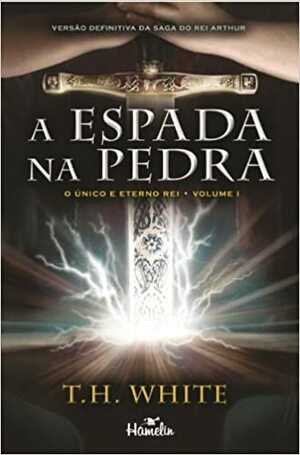 VERSÃO DEFINITIVA DA SAGA DO REI ARTHUR

A ESPADA NA PEDRA

O ÚNICO E ETERNO REI • VOLUME I

T.H. WHITE

Hamelin